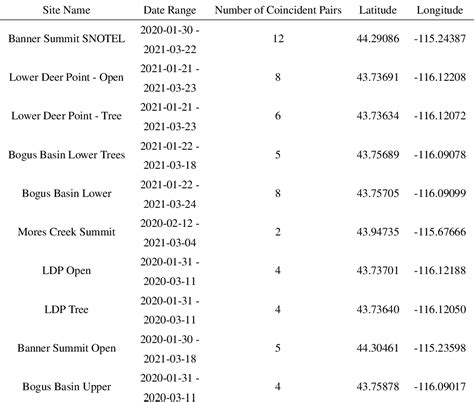 | Site Name | Date Range | Number of Coincident Pairs | Latitude | Longitude |
|---|---|---|---|---|
| Banner Summit SNOTEL | 2020-01-30 - 2021-03-22 | 12 | 44.29086 | -115.24387 |
| Lower Deer Point - Open | 2021-01-21 - 2021-03-23 | 8 | 43.73691 | -116.12208 |
| Lower Deer Point - Tree | 2021-01-21 - 2021-03-23 | 6 | 43.73634 | -116.12072 |
| Bogus Basin Lower Trees | 2021-01-22 - 2021-03-18 | 5 | 43.75689 | -116.09078 |
| Bogus Basin Lower | 2021-01-22 - 2021-03-24 | 8 | 43.75705 | -116.09099 |
| Mores Creek Summit | 2020-02-12 - 2021-03-04 | 2 | 43.94735 | -115.67666 |
| LDP Open | 2020-01-31 - 2020-03-11 | 4 | 43.73701 | -116.12188 |
| LDP Tree | 2020-01-31 - 2020-03-11 | 4 | 43.73640 | -116.12050 |
| Banner Summit Open | 2020-01-30 - 2021-03-18 | 5 | 44.30461 | -115.23598 |
| Bogus Basin Upper | 2020-01-31 - 2020-03-11 | 4 | 43.75878 | -116.09017 |